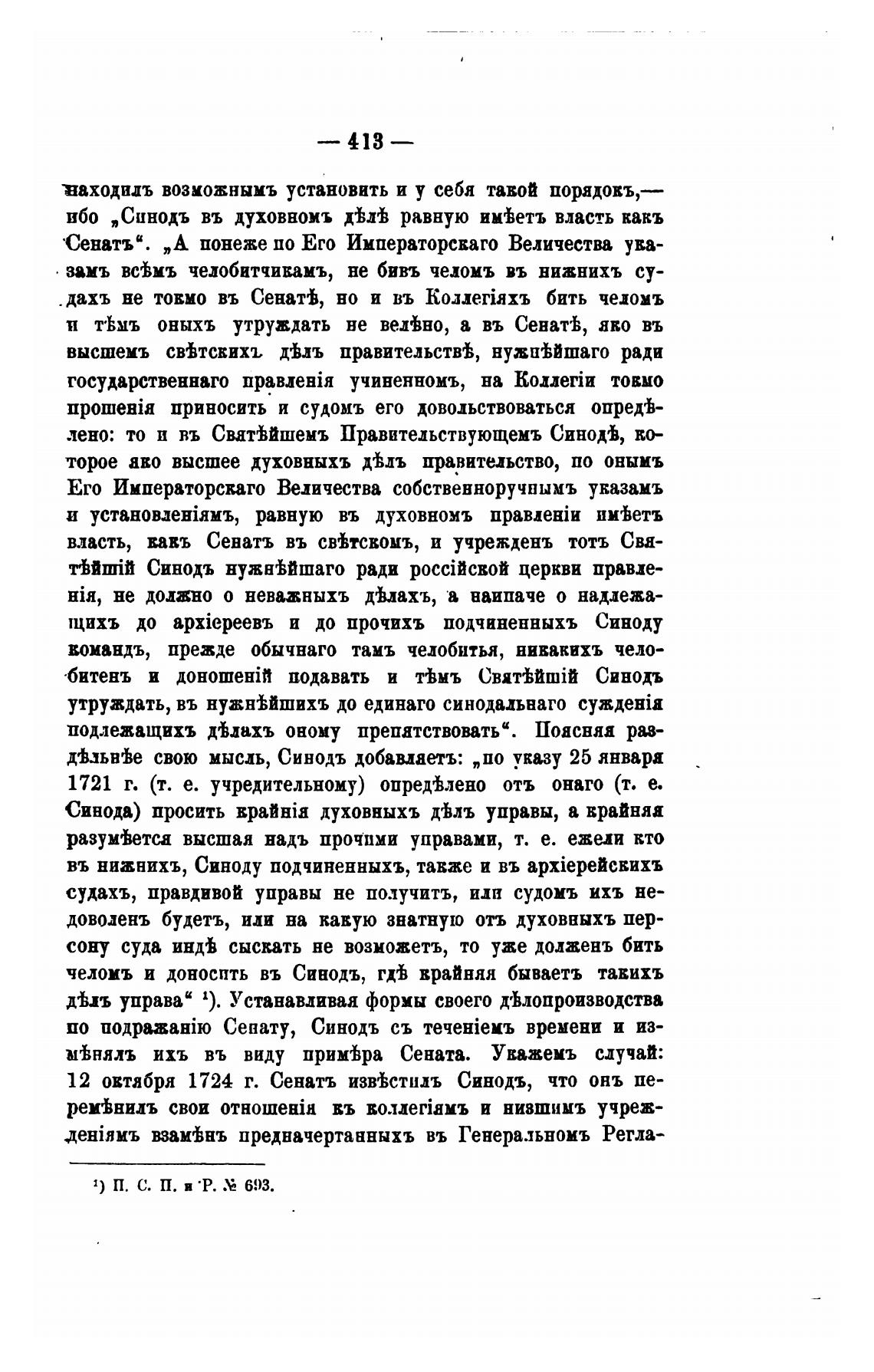 — 413 —

находилъ возможнымъ установить и у себя такой порядокъ,— ибо „Синодъ въ духовномъ дѣлѣ равную имѣетъ власть какъ Сенатъ“. „А понеже по Его Императорскаго Величества указамъ всѣмъ челобитчикамъ, не бивъ челомъ въ нижнихъ судахъ не токмо въ Сенатѣ, но и въ Коллегіяхъ бить челомъ и тѣмъ оныхъ утруждать не велѣно, а въ Сенатѣ, яко въ высшемъ свѣтскихъ дѣлъ правительствѣ, нужнѣйшаго ради государственнаго правленія учиненномъ, на Коллегіи токмо прошенія приносить и судомъ его довольствоваться опредѣлено: то и въ Святѣйшемъ Правительствующемъ Синодѣ, которое яко высшее духовныхъ дѣлъ правительство, по онымъ Его Императорскаго Величества собственноручнымъ указамъ и установленіямъ, равную въ духовномъ правленіи имѣетъ власть, какъ Сенатъ въ свѣтскомъ, и учрежденъ тотъ Святѣйшій Синодъ нужнѣйшаго ради россійской церкви правленія, не должно о неважныхъ дѣлахъ, а наипаче о надлежащихъ до архіереевъ и до прочихъ подчиненныхъ Синоду командъ, прежде обычнаго тамъ челобитья, никакихъ челобитенъ и доношеній подавать и тѣмъ Святѣйшій Синодъ утруждать, въ нужнѣйшихъ до единаго синодальнаго сужденія подлежащихъ дѣлахъ оному препятствовать“. Поясняя раздѣльнѣе свою мысль, Синодъ добавляетъ: „по указу 25 января 1721 г. (т. е. учредительному) опредѣлено отъ онаго (т. е. Синода) просить крайнія духовныхъ дѣлъ управы, а крайняя разумѣется высшая надъ прочими управами, т. е. ежели кто въ нижнихъ, Синоду подчиненныхъ, также и въ архіерейскихъ судахъ, правдивой управы не получитъ, или судомъ ихъ недоволенъ будетъ, или на какую знатную отъ духовныхъ персону суда индѣ сыскать не возможетъ, то уже долженъ бить челомъ и доносить въ Синодъ, гдѣ крайняя бываетъ такихъ дѣлъ управа“ ¹). Устанавливая формы своего дѣлопроизводства по подражанію Сенату, Синодъ съ теченіемъ времени и измѣнялъ ихъ въ виду примѣра Сената. Укажемъ случай: 12 октября 1724 г. Сенатъ извѣстилъ Синодъ, что онъ перемѣнилъ свои отношенія къ коллегіямъ и низшимъ учрежденіямъ взамѣнъ предначертанныхъ въ Генеральномъ Регла-

¹) П. С. П. и Р. № 693.